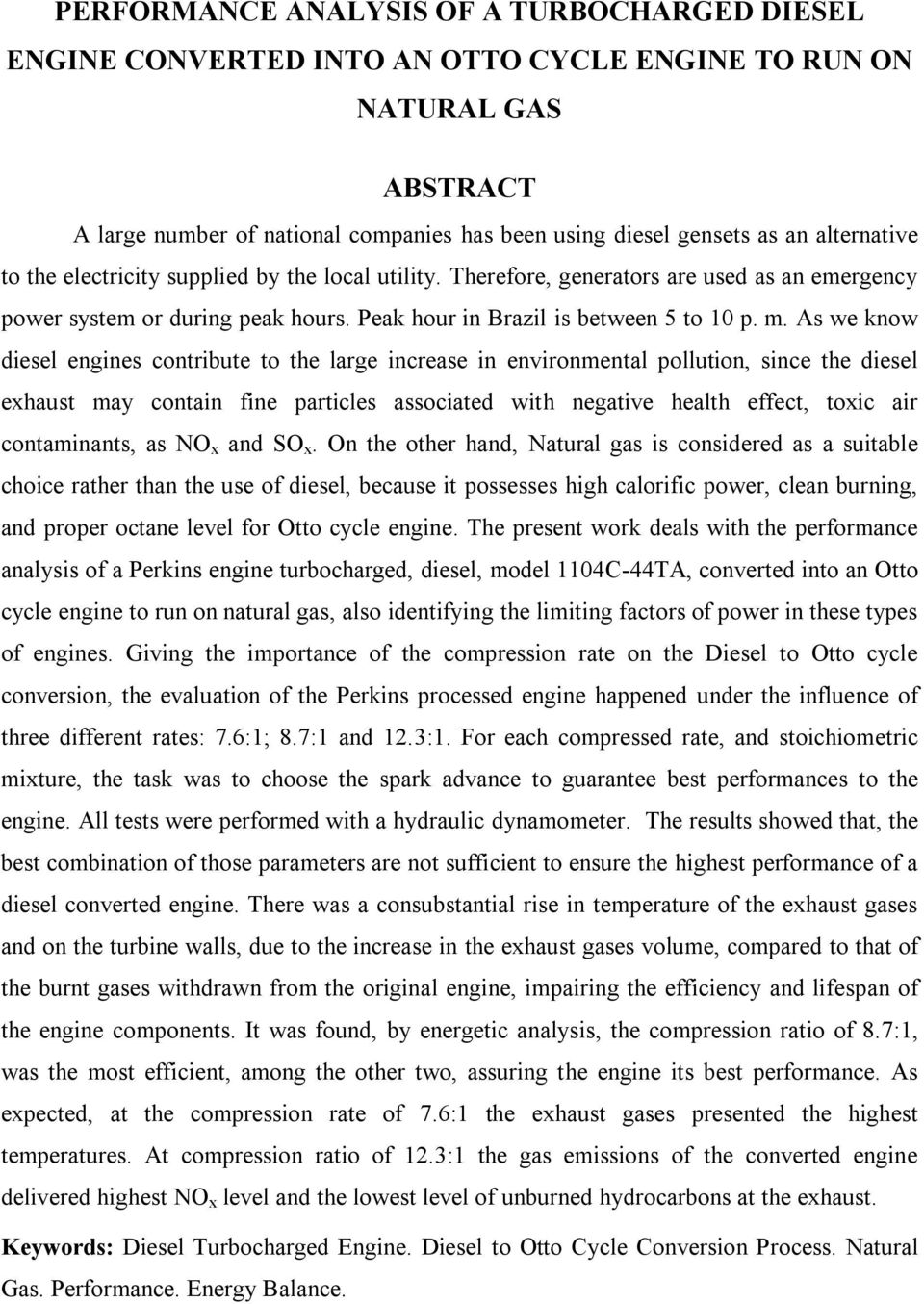 PERFORMANCE ANALYSIS OF A TURBOCHARGED DIESEL ENGINE CONVERTED INTO AN OTTO CYCLE ENGINE TO RUN ON NATURAL GAS

ABSTRACT

A large number of national companies has been using diesel gensets as an alternative to the electricity supplied by the local utility. Therefore, generators are used as an emergency power system or during peak hours. Peak hour in Brazil is between 5 to 10 p. m. As we know diesel engines contribute to the large increase in environmental pollution, since the diesel exhaust may contain fine particles associated with negative health effect, toxic air contaminants, as $NO_x$ and $SO_x$. On the other hand, Natural gas is considered as a suitable choice rather than the use of diesel, because it possesses high calorific power, clean burning, and proper octane level for Otto cycle engine. The present work deals with the performance analysis of a Perkins engine turbocharged, diesel, model 1104C-44TA, converted into an Otto cycle engine to run on natural gas, also identifying the limiting factors of power in these types of engines. Giving the importance of the compression rate on the Diesel to Otto cycle conversion, the evaluation of the Perkins processed engine happened under the influence of three different rates: 7.6:1; 8.7:1 and 12.3:1. For each compressed rate, and stoichiometric mixture, the task was to choose the spark advance to guarantee best performances to the engine. All tests were performed with a hydraulic dynamometer. The results showed that, the best combination of those parameters are not sufficient to ensure the highest performance of a diesel converted engine. There was a consubstantial rise in temperature of the exhaust gases and on the turbine walls, due to the increase in the exhaust gases volume, compared to that of the burnt gases withdrawn from the original engine, impairing the efficiency and lifespan of the engine components. It was found, by energetic analysis, the compression ratio of 8.7:1, was the most efficient, among the other two, assuring the engine its best performance. As expected, at the compression rate of 7.6:1 the exhaust gases presented the highest temperatures. At compression ratio of 12.3:1 the gas emissions of the converted engine delivered highest $NO_x$ level and the lowest level of unburned hydrocarbons at the exhaust.

Keywords: Diesel Turbocharged Engine. Diesel to Otto Cycle Conversion Process. Natural Gas. Performance. Energy Balance.